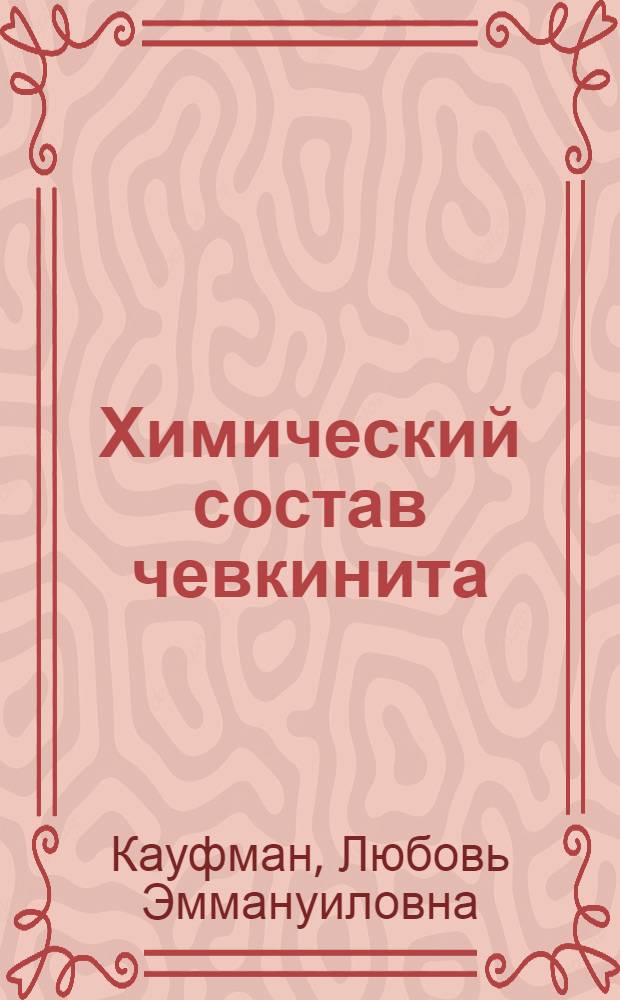 Химический состав чевкинита

Кауфман, Любовь Эммануиловна